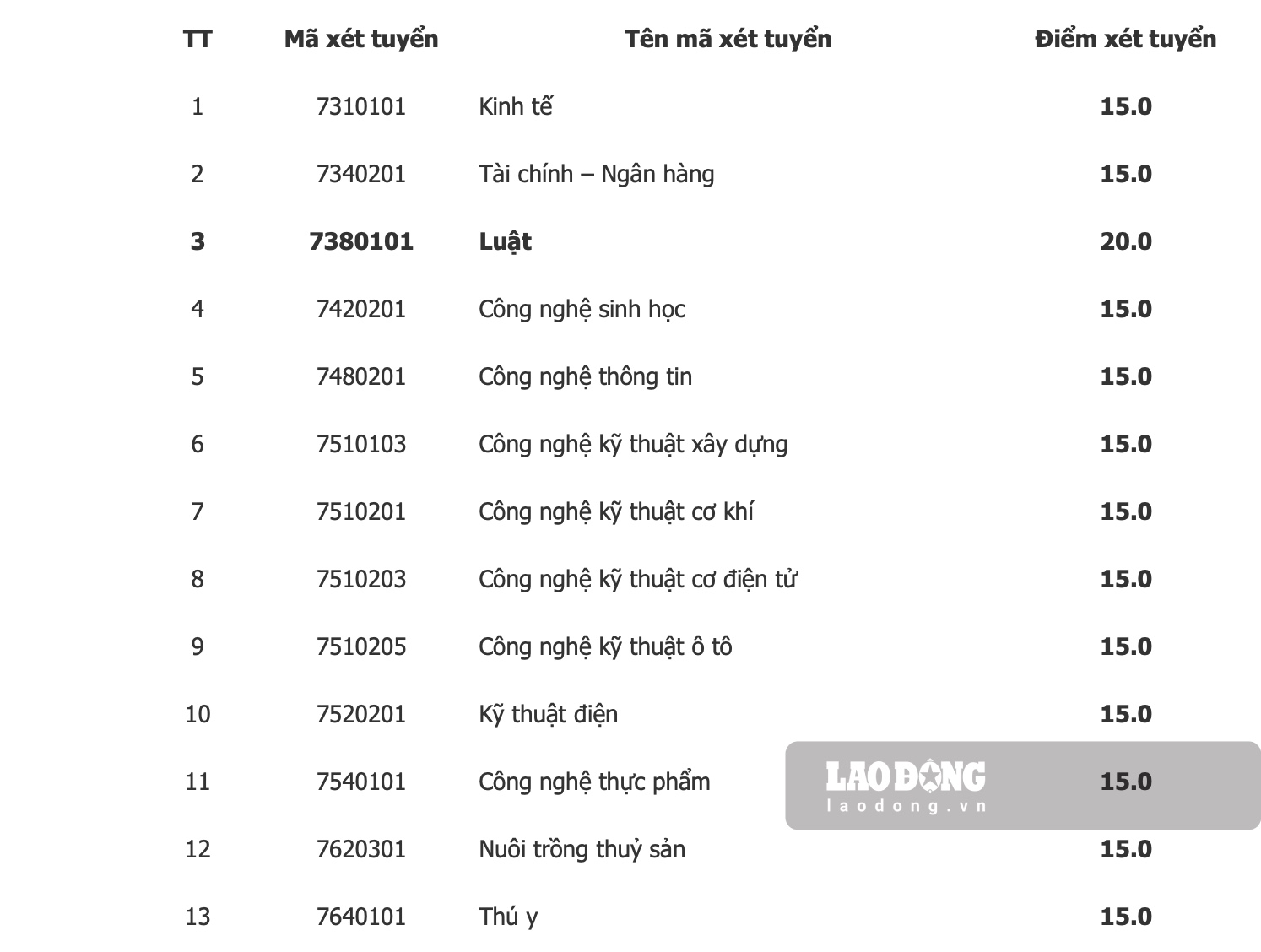 | TT | Mã xét tuyển | Tên mã xét tuyển | Điểm xét tuyển |
|---|---|---|---|
| 1 | 7310101 | Kinh tế | 15.0 |
| 2 | 7340201 | Tài chính – Ngân hàng | 15.0 |
| 3 | 7380101 | Luật | 20.0 |
| 4 | 7420201 | Công nghệ sinh học | 15.0 |
| 5 | 7480201 | Công nghệ thông tin | 15.0 |
| 6 | 7510103 | Công nghệ kỹ thuật xây dựng | 15.0 |
| 7 | 7510201 | Công nghệ kỹ thuật cơ khí | 15.0 |
| 8 | 7510203 | Công nghệ kỹ thuật cơ điện tử | 15.0 |
| 9 | 7510205 | Công nghệ kỹ thuật ô tô | 15.0 |
| 10 | 7520201 | Kỹ thuật điện | 15.0 |
| 11 | 7540101 | Công nghệ thực phẩm | 15.0 |
| 12 | 7620301 | Nuôi trồng thuỷ sản | 15.0 |
| 13 | 7640101 | Thú y | 15.0 |

LAO ĐỘNG
laodong.vn